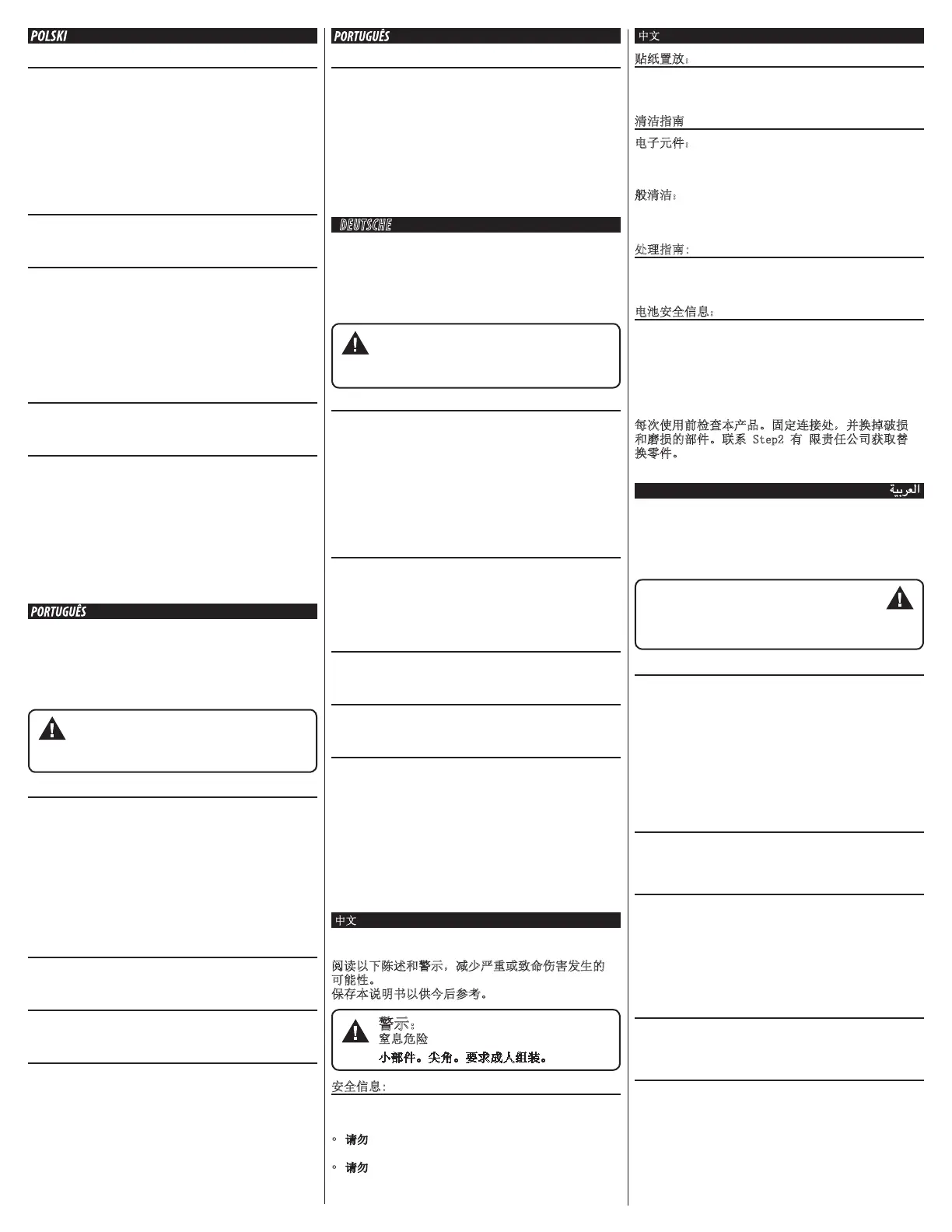 POLSKI

PORTUGUÊS

PORTUGUÊS

DEUTSCHE

中文

阅读以下陈述和警示，减少严重或致命伤害发生的可能性。
保存本说明书以供今后参考。

警示：
窒息危险
小部件。尖角。要求成人组装。

安全信息：

◦ 请勿

◦ 请勿

中文

贴纸置放：

清洁指南

电子元件：

般清洁：

处理指南：

电池安全信息：

每次使用前检查本产品。固定连接处，并换掉破损和磨损的部件。联系 Step2 有 限责任公司获取替换零件。

العربية